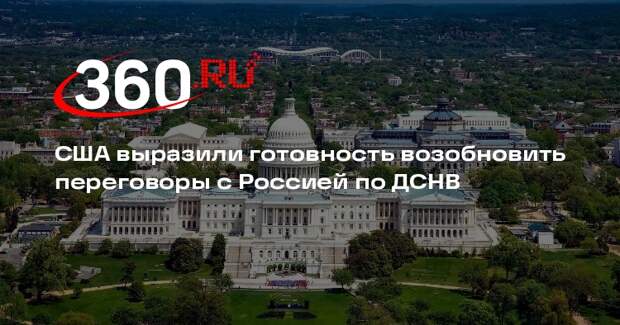 360.RU

США выразили готовность возобновить переговоры с Россией по ДСНВ